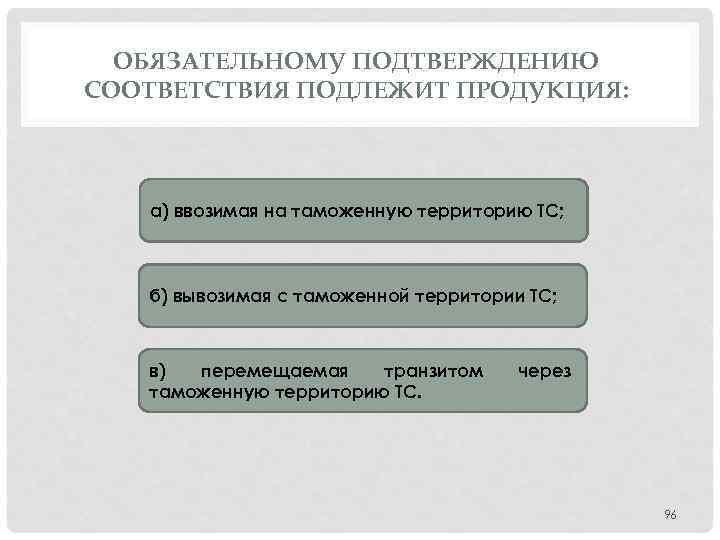 ОБЯЗАТЕЛЬНОМУ ПОДТВЕРЖДЕНИЮ СООТВЕТСТВИЯ ПОДЛЕЖИТ ПРОДУКЦИЯ:

а) ввозимая на таможенную территорию ТС;

б) вывозимая с таможенной территории ТС;

в) перемещаемая транзитом через таможенную территорию ТС.

96